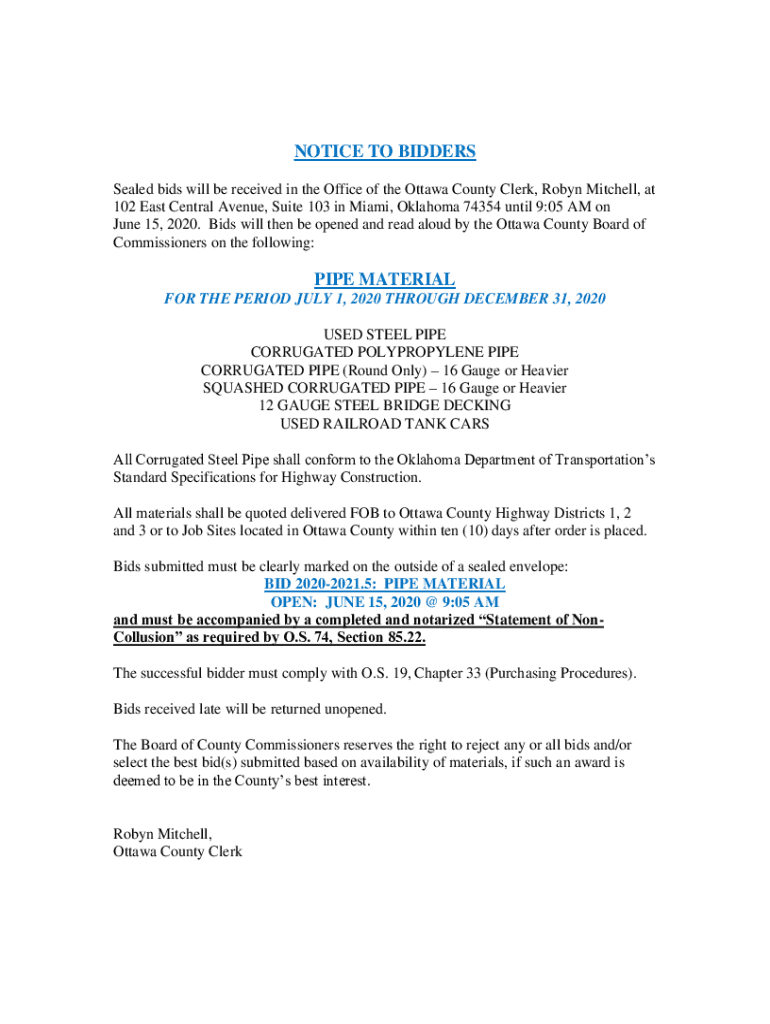 NOTICE TO BIDDERS

Sealed bids will be received in the Office of the Ottawa County Clerk, Robyn Mitchell, at 102 East Central Avenue, Suite 103 in Miami, Oklahoma 74354 until 9:05 AM on June 15, 2020. Bids will then be opened and read aloud by the Ottawa County Board of Commissioners on the following:

PIPE MATERIAL
FOR THE PERIOD JULY 1, 2020 THROUGH DECEMBER 31, 2020

USED STEEL PIPE
CORRUGATED POLYPROPYLENE PIPE
CORRUGATED PIPE (Round Only) – 16 Gauge or Heavier
SQUASHED CORRUGATED PIPE – 16 Gauge or Heavier
12 GAUGE STEEL BRIDGE DECKING
USED RAILROAD TANK CARS

All Corrugated Steel Pipe shall conform to the Oklahoma Department of Transportation's Standard Specifications for Highway Construction.

All materials shall be quoted delivered FOB to Ottawa County Highway Districts 1, 2 and 3 or to Job Sites located in Ottawa County within ten (10) days after order is placed.

Bids submitted must be clearly marked on the outside of a sealed envelope:
BID 2020-2021.5: PIPE MATERIAL
OPEN: JUNE 15, 2020 @ 9:05 AM
and must be accompanied by a completed and notarized "Statement of Non-Collusion" as required by O.S. 74, Section 85.22.

The successful bidder must comply with O.S. 19, Chapter 33 (Purchasing Procedures).

Bids received late will be returned unopened.

The Board of County Commissioners reserves the right to reject any or all bids and/or select the best bid(s) submitted based on availability of materials, if such an award is deemed to be in the County's best interest.

Robyn Mitchell,
Ottawa County Clerk